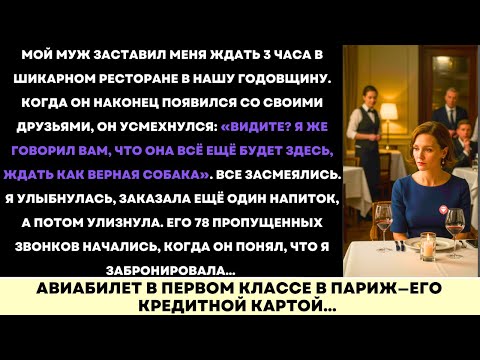 МОЙ МУЖ ЗАСТАВИЛ МЕНЯ ЖДАТЬ 3 ЧАСА В ШИКАРНОМ РЕСТОРАНЕ В НАШУ ГОДОВЩИНУ. КОГДА ОН НАКОНЕЦ ПОЯВИЛСЯ СО СВОИМИ ДРУЗЬЯМИ, ОН УСМЕХНУЛСЯ: «ВИДИТЕ? Я ЖЕ ГОВОРИЛ ВАМ, ЧТО ОНА ВСЁ ЕЩЁ БУДЕТ ЗДЕСЬ, ЖДАТЬ КАК ВЕРНАЯ СОБАКА». ВСЕ ЗАСМЕЯЛИСЬ. Я УЛЫБНУЛАСЬ, ЗАКАЗАЛА ЕЩЁ ОДИН НАПИТОК, А ПОТОМ УЛИЗНУЛА. ЕГО 78 ПРОПУЩЕННЫХ ЗВОНКОВ НАЧАЛИСЬ, КОГДА ОН ПОНЯЛ, ЧТО Я ЗАБРОНИРОВАЛА...

АВИАБИЛЕТ В ПЕРВОМ КЛАССЕ В ПАРИЖ—ЕГО КРЕДИТНОЙ КАРТОЙ...